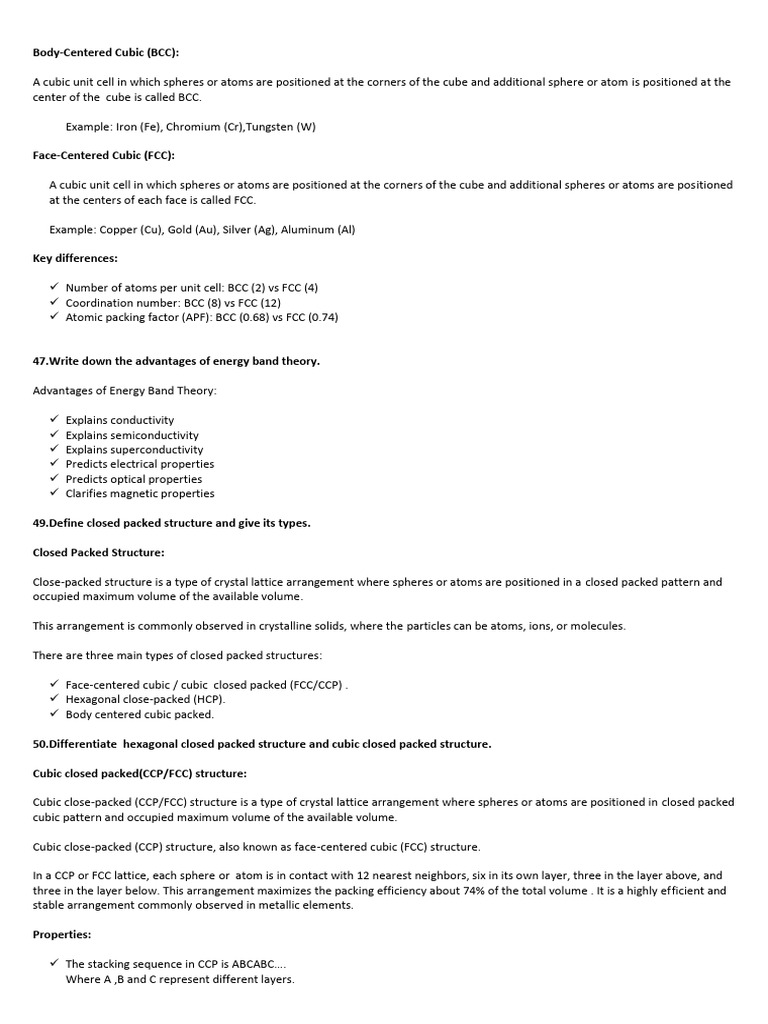 Body-Centered Cubic (BCC):

A cubic unit cell in which spheres or atoms are positioned at the corners of the cube and additional sphere or atom is positioned at the center of the cube is called BCC.

Example: Iron (Fe), Chromium (Cr),Tungsten (W)

Face-Centered Cubic (FCC):

A cubic unit cell in which spheres or atoms are positioned at the corners of the cube and additional spheres or atoms are positioned at the centers of each face is called FCC.

Example: Copper (Cu), Gold (Au), Silver (Ag), Aluminum (Al)

Key differences:

✓ Number of atoms per unit cell: BCC (2) vs FCC (4)
✓ Coordination number: BCC (8) vs FCC (12)
✓ Atomic packing factor (APF): BCC (0.68) vs FCC (0.74)

47.Write down the advantages of energy band theory.

Advantages of Energy Band Theory:

✓ Explains conductivity
✓ Explains semiconductivity
✓ Explains superconductivity
✓ Predicts electrical properties
✓ Predicts optical properties
✓ Clarifies magnetic properties

49.Define closed packed structure and give its types.

Closed Packed Structure:

Close-packed structure is a type of crystal lattice arrangement where spheres or atoms are positioned in a closed packed pattern and occupied maximum volume of the available volume.

This arrangement is commonly observed in crystalline solids, where the particles can be atoms, ions, or molecules.

There are three main types of closed packed structures:

✓ Face-centered cubic / cubic closed packed (FCC/CCP) .
✓ Hexagonal close-packed (HCP).
✓ Body centered cubic packed.

50.Differentiate hexagonal closed packed structure and cubic closed packed structure.

Cubic closed packed(CCP/FCC) structure:

Cubic close-packed (CCP/FCC) structure is a type of crystal lattice arrangement where spheres or atoms are positioned in closed packed cubic pattern and occupied maximum volume of the available volume.

Cubic close-packed (CCP) structure, also known as face-centered cubic (FCC) structure.

In a CCP or FCC lattice, each sphere or atom is in contact with 12 nearest neighbors, six in its own layer, three in the layer above, and three in the layer below. This arrangement maximizes the packing efficiency about 74% of the total volume . It is a highly efficient and stable arrangement commonly observed in metallic elements.

Properties:

✓ The stacking sequence in CCP is ABCABC....
Where A ,B and C represent different layers.